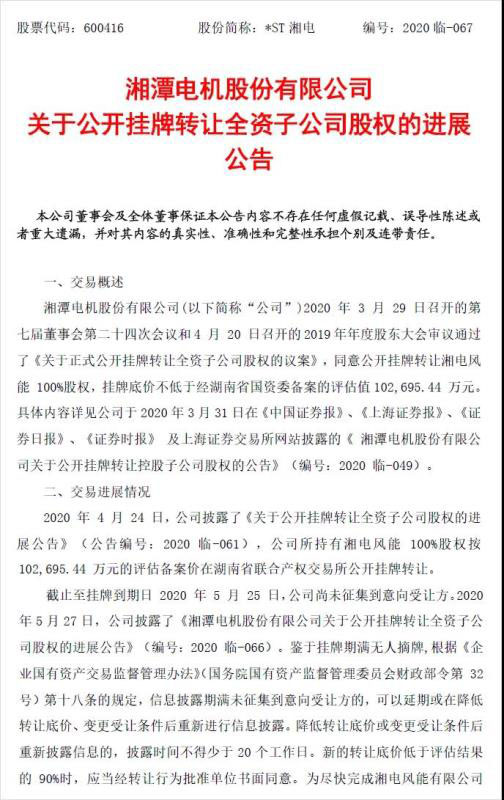 股票代码：600416　　股份简称：*ST 湘电　　编号：2020 临-067

湘潭电机股份有限公司
关于公开挂牌转让全资子公司股权的进展公告

本公司董事会及全体董事保证本公告内容不存在任何虚假记载、误导性陈述或者重大遗漏，并对其内容的真实性、准确性和完整性承担个别及连带责任。

一、交易概述

湘潭电机股份有限公司(以下简称“公司”)2020 年 3 月 29 日召开的第七届董事会第二十四次会议和 4 月 20 日召开的 2019 年年度股东大会审议通过了《关于正式公开挂牌转让全资子公司股权的议案》，同意公开挂牌转让湘电风能 100%股权，挂牌底价不低于经湖南省国资委备案的评估值 102,695.44 万元。具体内容详见公司于 2020 年 3 月 31 日在《中国证券报》、《上海证券报》、《证券日报》、《证券时报》 及上海证券交易所网站披露的《 湘潭电机股份有限公司关于公开挂牌转让控股子公司股权的公告》（编号：2020 临-049）。

二、交易进展情况

2020 年 4 月 24 日，公司披露了《关于公开挂牌转让全资子公司股权的进展公告》（公告编号：2020 临-061），公司所持有湘电风能 100%股权按 102,695.44 万元的评估备案价在湖南省联合产权交易所公开挂牌转让。

截止至挂牌到期日 2020 年 5 月 25 日，公司尚未征集到意向受让方。2020 年 5 月 27 日，公司披露了《湘潭电机股份有限公司关于公开挂牌转让全资子公司股权的进展公告》（编号：2020 临-066）。鉴于挂牌期满无人摘牌，根据《企业国有资产交易监督管理办法》（国务院国有资产监督管理委员会财政部令第 32 号）第十八条的规定，信息披露期满未征集到意向受让方的，可以延期或在降低转让底价、变更受让条件后重新进行信息披露。降低转让底价或变更受让条件后重新披露信息的，披露时间不得少于 20 个工作日。新的转让底价低于评估结果的 90%时，应当经转让行为批准单位书面同意。为尽快完成湘电风能有限公司